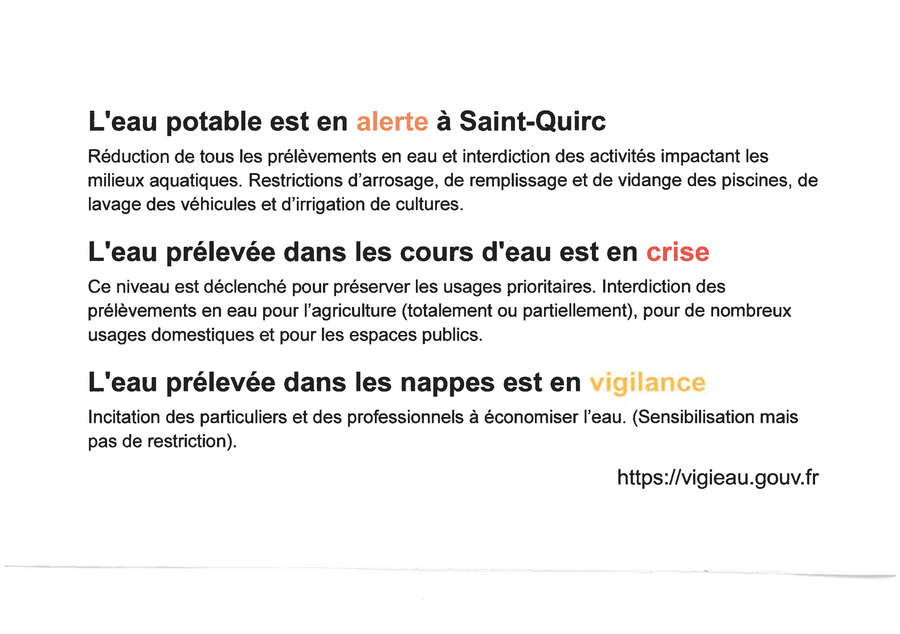 L'eau potable est en alerte à Saint-Quirc

Réduction de tous les prélèvements en eau et interdiction des activités impactant les milieux aquatiques. Restrictions d'arrosage, de remplissage et de vidange des piscines, de lavage des véhicules et d'irrigation de cultures.

L'eau prélevée dans les cours d'eau est en crise

Ce niveau est déclenché pour préserver les usages prioritaires. Interdiction des prélèvements en eau pour l'agriculture (totalement ou partiellement), pour de nombreux usages domestiques et pour les espaces publics.

L'eau prélevée dans les nappes est en vigilance

Incitation des particuliers et des professionnels à économiser l'eau. (Sensibilisation mais pas de restriction).

https://vigieau.gouv.fr